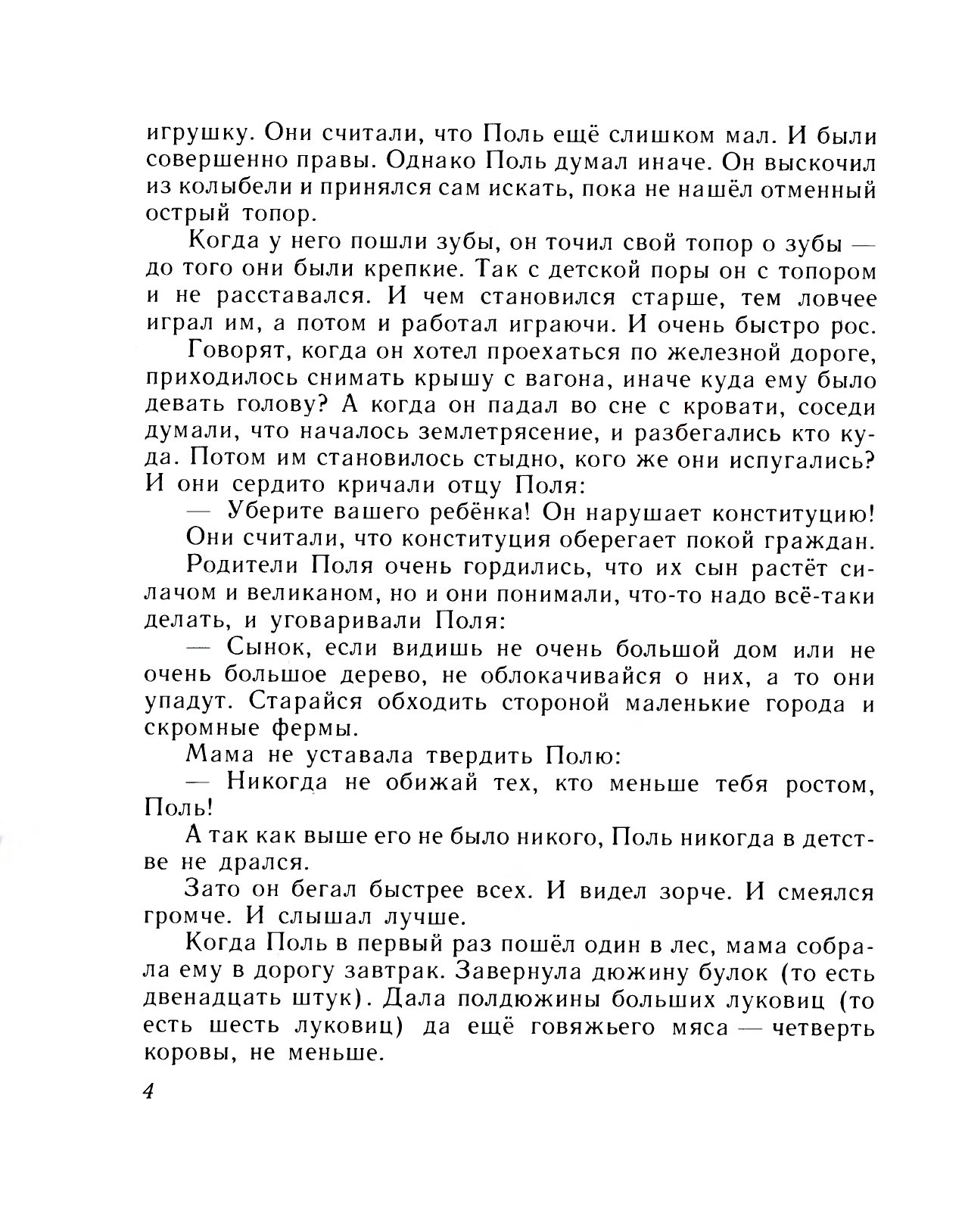 игрушку. Они считали, что Поль ещё слишком мал. И были совершенно правы. Однако Поль думал иначе. Он выскочил из колыбели и принялся сам искать, пока не нашёл отменный острый топор.

Когда у него пошли зубы, он точил свой топор о зубы — до того они были крепкие. Так с детской поры он с топором и не расставался. И чем становился старше, тем ловчее играл им, а потом и работал играючи. И очень быстро рос.

Говорят, когда он хотел проехаться по железной дороге, приходилось снимать крышу с вагона, иначе куда ему было девать голову? А когда он падал во сне с кровати, соседи думали, что началось землетрясение, и разбегались кто куда. Потом им становилось стыдно, кого же они испугались? И они сердито кричали отцу Поля:

— Уберите вашего ребёнка! Он нарушает конституцию!

Они считали, что конституция оберегает покой граждан.

Родители Поля очень гордились, что их сын растёт силачом и великаном, но и они понимали, что-то надо всё-таки делать, и уговаривали Поля:

— Сынок, если видишь не очень большой дом или не очень большое дерево, не облокачивайся о них, а то они упадут. Старайся обходить стороной маленькие города и скромные фермы.

Мама не уставала твердить Полю:

— Никогда не обижай тех, кто меньше тебя ростом, Поль!

А так как выше его не было никого, Поль никогда в детстве не дрался.

Зато он бегал быстрее всех. И видел зорче. И смеялся громче. И слышал лучше.

Когда Поль в первый раз пошёл один в лес, мама собрала ему в дорогу завтрак. Завернула дюжину булок (то есть двенадцать штук). Дала полдюжины больших луковиц (то есть шесть луковиц) да ещё говяжьего мяса — четверть коровы, не меньше.

4